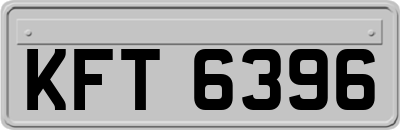 KFT 6396